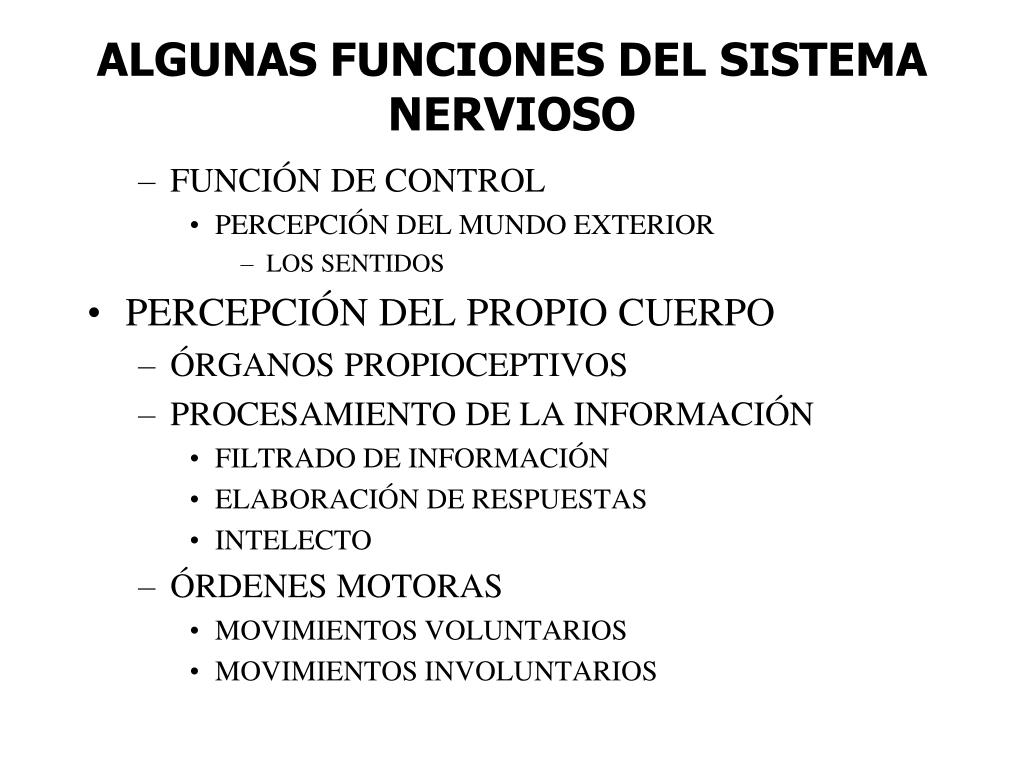 ALGUNAS FUNCIONES DEL SISTEMA NERVIOSO

– FUNCIÓN DE CONTROL
• PERCEPCIÓN DEL MUNDO EXTERIOR
– LOS SENTIDOS
• PERCEPCIÓN DEL PROPIO CUERPO
– ÓRGANOS PROPIOCEPTIVOS
– PROCESAMIENTO DE LA INFORMACIÓN
• FILTRADO DE INFORMACIÓN
• ELABORACIÓN DE RESPUESTAS
• INTELECTO
– ÓRDENES MOTORAS
• MOVIMIENTOS VOLUNTARIOS
• MOVIMIENTOS INVOLUNTARIOS